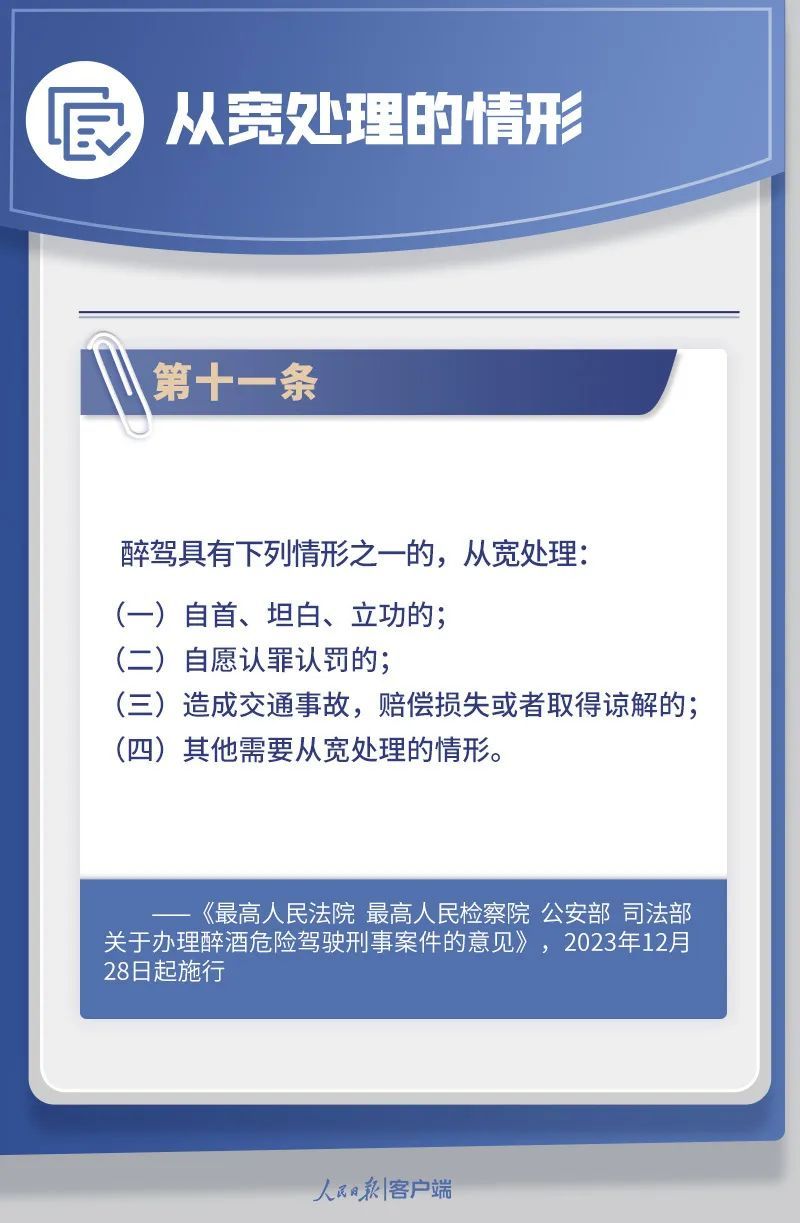 从宽处理的情形

第十一条

醉驾具有下列情形之一的，从宽处理：

（一）自首、坦白、立功的；
（二）自愿认罪认罚的；
（三）造成交通事故，赔偿损失或者取得谅解的；
（四）其他需要从宽处理的情形。

——《最高人民法院 最高人民检察院 公安部 司法部关于办理醉酒危险驾驶刑事案件的意见》，2023年12月28日起施行

人民日报|客户端